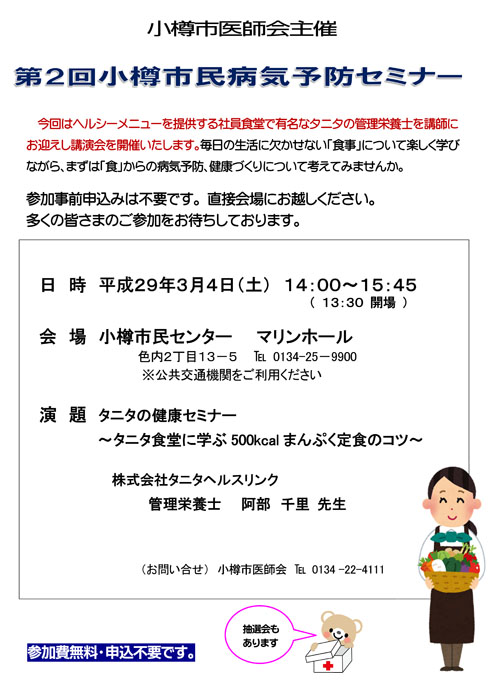 小樽市医師会主催

第2回小樽市民病気予防セミナー

今回はヘルシーメニューを提供する社員食堂で有名なタニタの管理栄養士を講師にお迎えし講演会を開催いたします。毎日の生活に欠かせない「食事」について楽しく学びながら、まずは「食」からの病気予防、健康づくりについて考えてみませんか。

参加事前申込みは不要です。直接会場にお越しください。
多くの皆さまのご参加をお待ちしております。

日　時　平成29年3月4日（土）　14:00～15:45
（ 13:30 開場 ）

会　場　小樽市民センター　　マリンホール
色内2丁目13－5　℡ 0134-25－9900
※公共交通機関をご利用ください

演　題　タニタの健康セミナー
～タニタ食堂に学ぶ 500kcal まんぷく定食のコツ～

株式会社タニタヘルスリンク
管理栄養士　　阿部　千里　先生

（お問い合せ）　小樽市医師会　℡ 0134 -22-4111

抽選会もあります

参加費無料・申込不要です。